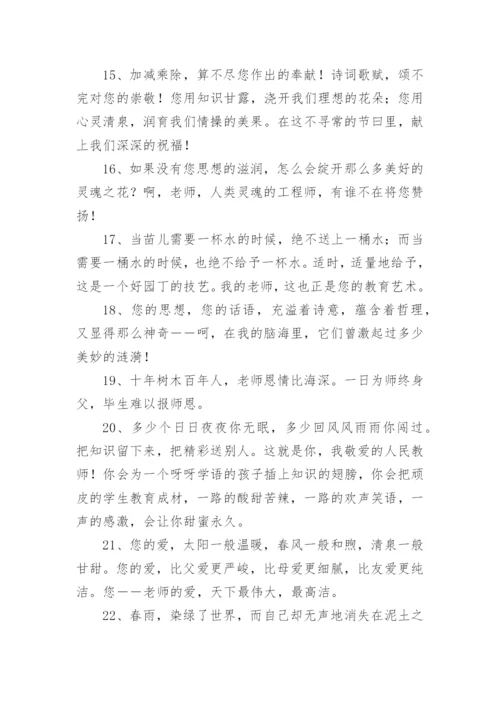 15、加减乘除，算不尽您作出的奉献！诗词歌赋，颂不完对您的崇敬！您用知识甘露，浇开我们理想的花朵；您用心灵清泉，润育我们情操的美果。在这不寻常的节曰里，献上我们深深的祝福！

16、如果没有您思想的滋润，怎么会绽开那么多美好的灵魂之花？啊，老师，人类灵魂的工程师，有谁不在将您赞扬！

17、当苗儿需要一杯水的时候，绝不送上一桶水；而当需要一桶水的时候，也绝不给予一杯水。适时，适量地给予，这是一个好园丁的技艺。我的老师，这也正是您的教育艺术。

18、您的思想，您的话语，充溢着诗意，蕴含着哲理，又显得那么神奇——呵，在我的脑海里，它们曾激起过多少美妙的涟漪！

19、十年树木百年人，老师恩情比海深。一日为师终身父，毕生难以报师恩。

20、多少个日日夜夜你无眠，多少回风风雨雨你闯过。把知识留下来，把精彩送别人。这就是你，我敬爱的人民教师！你会为一个呀呀学语的孩子插上知识的翅膀，你会把顽皮的学生教育成材，一路的酸甜苦辣，一路的欢声笑语，一声的感激，会让你甜蜜永久。

21、您的爱，太阳一般温暖，春风一般和煦，清泉一般甘甜。您的爱，比父爱更严峻，比母爱更细腻，比友爱更纯洁。您——老师的爱，天下最伟大，最高洁。

22、春雨，染绿了世界，而自己却无声地消失在泥土之